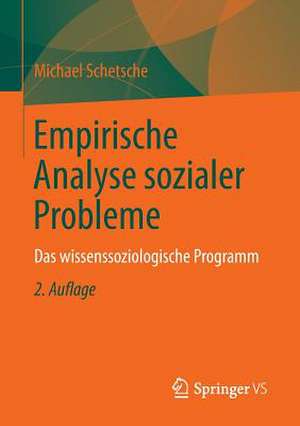 Michael Schetsche

Empirische Analyse sozialer Probleme

Das wissenssoziologische Programm

2. Auflage

Springer VS